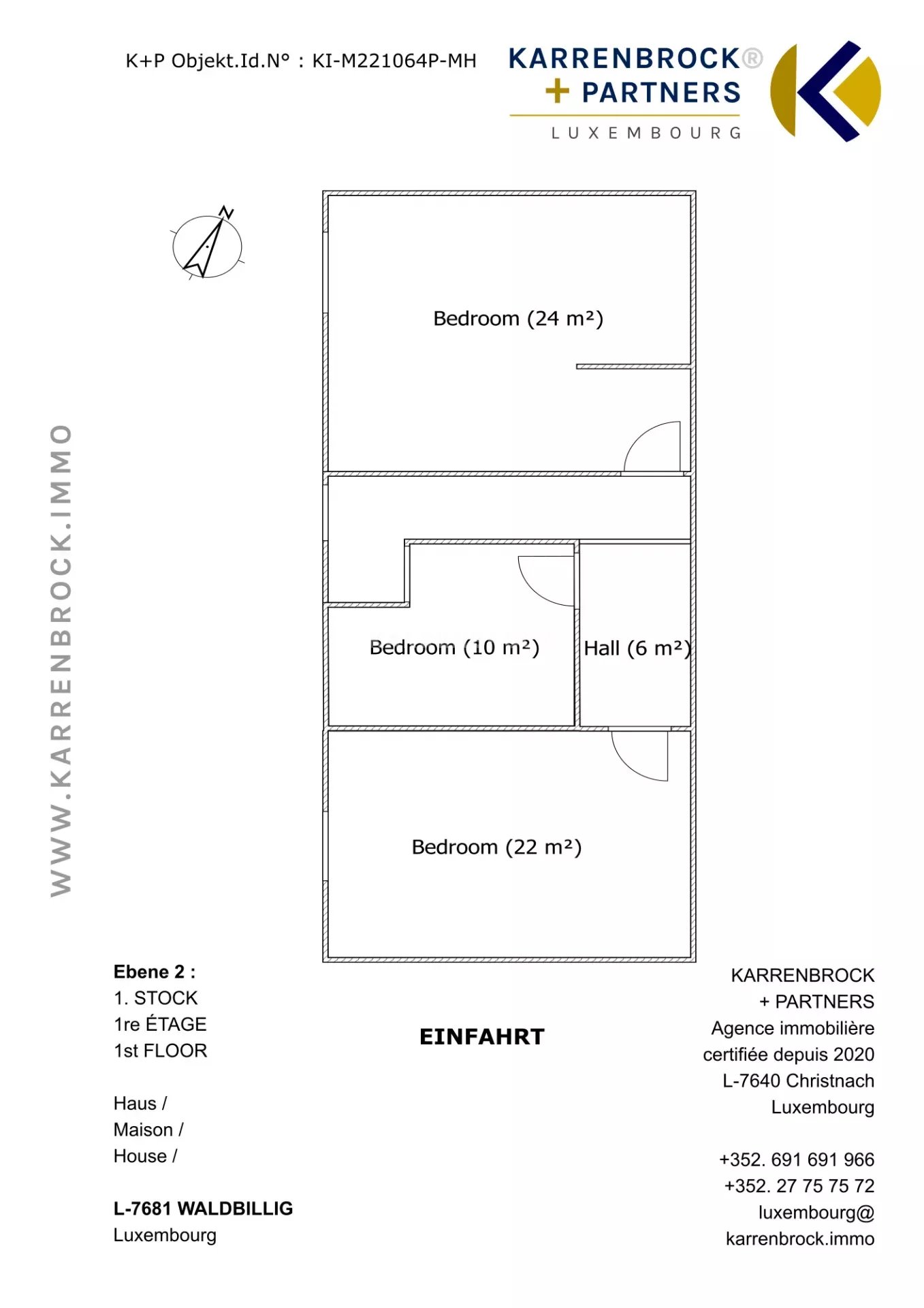 K+P Objekt.Id.N° : KI-M221064P-MH

KARRENBROCK®
+ PARTNERS
LUXEMBOURG

N

WWW.KARRENBROCK.IMMO

Bedroom (24 m²)

Bedroom (10 m²)

Hall (6 m²)

Bedroom (22 m²)

Ebene 2 :
1. STOCK
1re ÉTAGE
1st FLOOR

Haus /
Maison /
House /

L-7681 WALDBILLIG
Luxembourg

EINFAHRT

KARRENBROCK
+ PARTNERS
Agence immobilière
certifiée depuis 2020
L-7640 Christnach
Luxembourg

+352. 691 691 966
+352. 27 75 75 72
luxembourg@
karrenbrock.immo